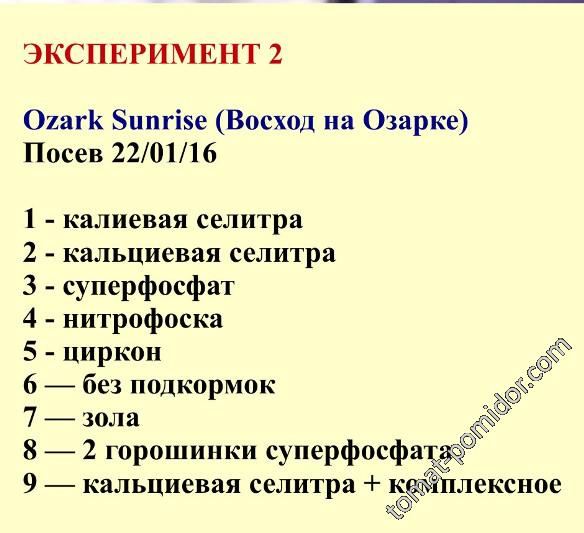 ЭКСПЕРИМЕНТ 2

Ozark Sunrise (Восход на Озарке)
Посев 22/01/16

1 - калиевая селитра
2 - кальциевая селитра
3 - суперфосфат
4 - нитрофоска
5 - циркон
6 — без подкормок
7 — зола
8 — 2 горошинки суперфосфата
9 — кальциевая селитра + комплексное

tomat-pomidor.com